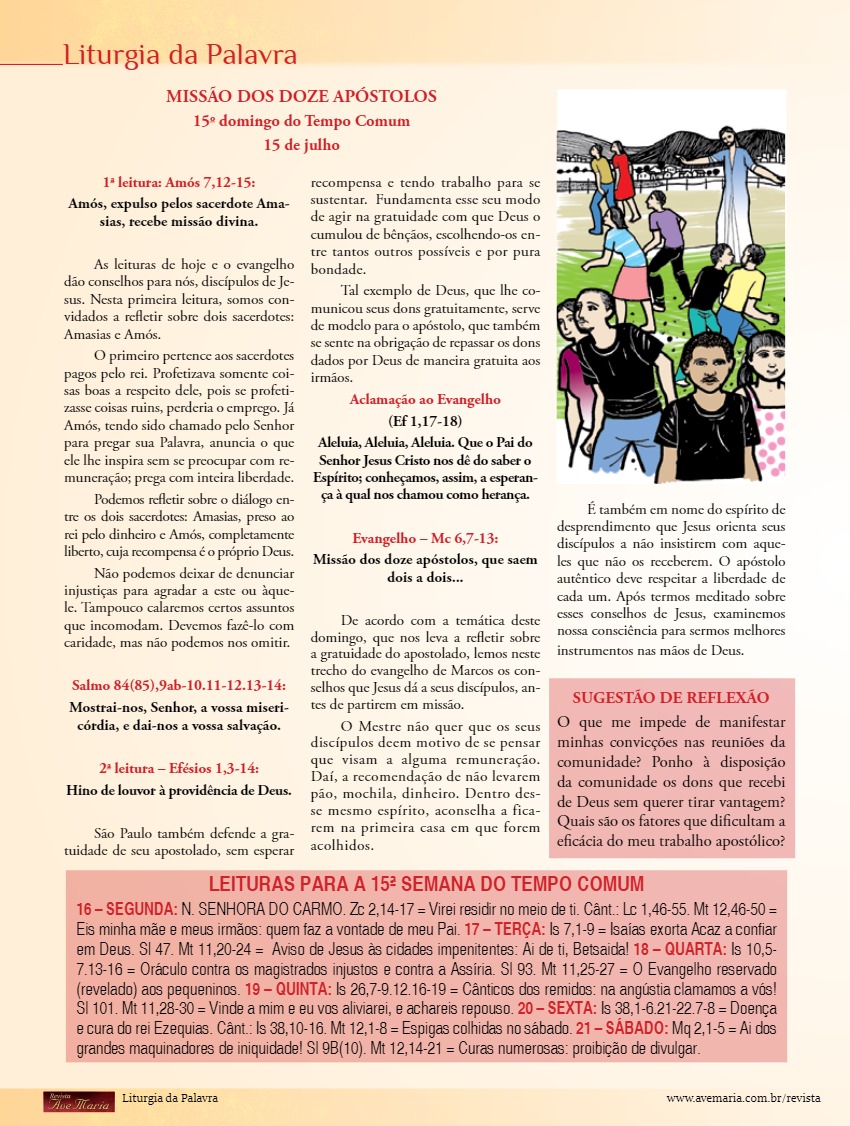 Liturgia da Palavra

MISSÃO DOS DOZE APÓSTOLOS
15º domingo do Tempo Comum
15 de julho

1ª leitura: Amós 7,12-15:
Amós, expulso pelos sacerdote Amasias, recebe missão divina.

As leituras de hoje e o evangelho dão conselhos para nós, discípulos de Jesus. Nesta primeira leitura, somos convidados a refletir sobre dois sacerdotes: Amasias e Amós.

O primeiro pertence aos sacerdotes pagos pelo rei. Profetizava somente coisas boas a respeito dele, pois se profetizasse coisas ruins, perderia o emprego. Já Amós, tendo sido chamado pelo Senhor para pregar sua Palavra, anuncia o que ele lhe inspira sem se preocupar com remuneração; prega com inteira liberdade.

Podemos refletir sobre o diálogo entre os dois sacerdotes: Amasias, preso ao rei pelo dinheiro e Amós, completamente liberto, cuja recompensa é o próprio Deus.

Não podemos deixar de denunciar injustiças para agradar a este ou àquele. Tampouco calaremos certos assuntos que incomodam. Devemos fazê-lo com caridade, mas não podemos nos omitir.

Salmo 84(85),9ab-10.11-12.13-14:
Mostrai-nos, Senhor, a vossa misericórdia, e dai-nos a vossa salvação.

2ª leitura – Efésios 1,3-14:
Hino de louvor à providência de Deus.

São Paulo também defende a gratuidade de seu apostolado, sem esperar recompensa e tendo trabalho para se sustentar. Fundamenta esse seu modo de agir na gratuidade com que Deus o cumulou de bênçãos, escolhendo-os entre tantos outros possíveis e por pura bondade.

Tal exemplo de Deus, que lhe comunicou seus dons gratuitamente, serve de modelo para o apóstolo, que também se sente na obrigação de repassar os dons dados por Deus de maneira gratuita aos irmãos.

Aclamação ao Evangelho
(Ef 1,17-18)
Aleluia, Aleluia, Aleluia. Que o Pai do Senhor Jesus Cristo nos dê do saber o Espírito; conheçamos, assim, a esperança à qual nos chamou como herança.

Evangelho – Mc 6,7-13:
Missão dos doze apóstolos, que saem dois a dois...

De acordo com a temática deste domingo, que nos leva a refletir sobre a gratuidade do apostolado, lemos neste trecho do evangelho de Marcos os conselhos que Jesus dá a seus discípulos, antes de partirem em missão.

O Mestre não quer que os seus discípulos deem motivo de se pensar que visam a alguma remuneração. Daí, a recomendação de não levarem pão, mochila, dinheiro. Dentro desse mesmo espírito, aconselha a ficarem na primeira casa em que forem acolhidos.

É também em nome do espírito de desprendimento que Jesus orienta seus discípulos a não insistirem com aqueles que não os receberem. O apóstolo autêntico deve respeitar a liberdade de cada um. Após termos meditado sobre esses conselhos de Jesus, examinemos nossa consciência para sermos melhores instrumentos nas mãos de Deus.

SUGESTÃO DE REFLEXÃO
O que me impede de manifestar minhas convicções nas reuniões da comunidade? Ponho à disposição da comunidade os dons que recebi de Deus sem querer tirar vantagem? Quais são os fatores que dificultam a eficácia do meu trabalho apostólico?

LEITURAS PARA A 15ª SEMANA DO TEMPO COMUM
16 – SEGUNDA: N. SENHORA DO CARMO. Zc 2,14-17 = Virei residir no meio de ti. Cânt.: Lc 1,46-55. Mt 12,46-50 = Eis minha mãe e meus irmãos: quem faz a vontade de meu Pai. 17 – TERÇA: Is 7,1-9 = Isaías exorta Acaz a confiar em Deus. Sl 47. Mt 11,20-24 = Aviso de Jesus às cidades impenitentes: Ai de ti, Betsaida! 18 – QUARTA: Is 10,5-7.13-16 = Oráculo contra os magistrados injustos e contra a Assíria. Sl 93. Mt 11,25-27 = O Evangelho reservado (revelado) aos pequeninos. 19 – QUINTA: Is 26,7-9.12.16-19 = Cânticos dos remidos: na angústia clamamos a vós! Sl 101. Mt 11,28-30 = Vinde a mim e eu vos aliviarei, e achareis repouso. 20 – SEXTA: Is 38,1-6.21-22.7-8 = Doença e cura do rei Ezequias. Cânt.: Is 38,10-16. Mt 12,1-8 = Espigas colhidas no sábado. 21 – SÁBADO: Mq 2,1-5 = Ai dos grandes maquinadores de iniquidade! Sl 9B(10). Mt 12,14-21 = Curas numerosas: proibição de divulgar.

Revista Ave Maria Liturgia da Palavra www.avemaria.com.br/revista